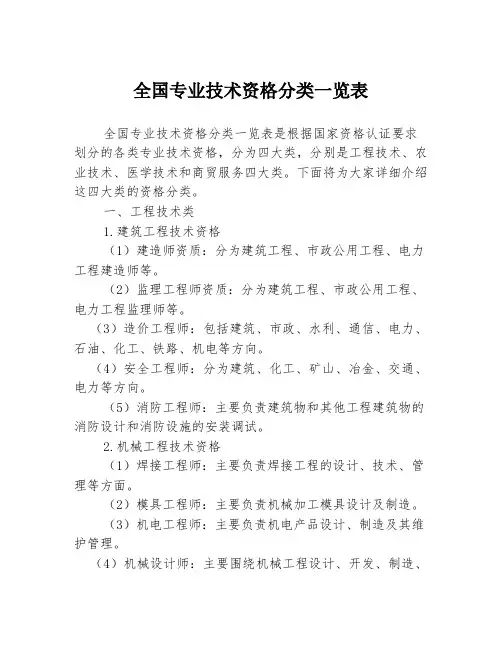 全国专业技术资格分类一览表

全国专业技术资格分类一览表是根据国家资格认证要求划分的各类专业技术资格，分为四大类，分别是工程技术、农业技术、医学技术和商贸服务四大类。下面将为大家详细介绍这四大类的资格分类。

一、工程技术类

1.建筑工程技术资格

（1）建造师资质：分为建筑工程、市政公用工程、电力工程建造师等。

（2）监理工程师资质：分为建筑工程、市政公用工程、电力工程监理师等。

（3）造价工程师：包括建筑、市政、水利、通信、电力、石油、化工、铁路、机电等方向。

（4）安全工程师：分为建筑、化工、矿山、冶金、交通、电力等方向。

（5）消防工程师：主要负责建筑物和其他工程建筑物的消防设计和消防设施的安装调试。

2.机械工程技术资格

（1）焊接工程师：主要负责焊接工程的设计、技术、管理等方面。

（2）模具工程师：主要负责机械加工模具设计及制造。

（3）机电工程师：主要负责机电产品设计、制造及其维护管理。

（4）机械设计师：主要围绕机械工程设计、开发、制造、